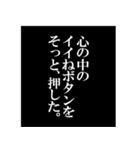 心の中の
イイねボタンを
そっと、押した。